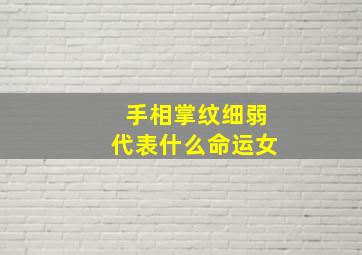 手相掌纹细弱
代表什么命运女